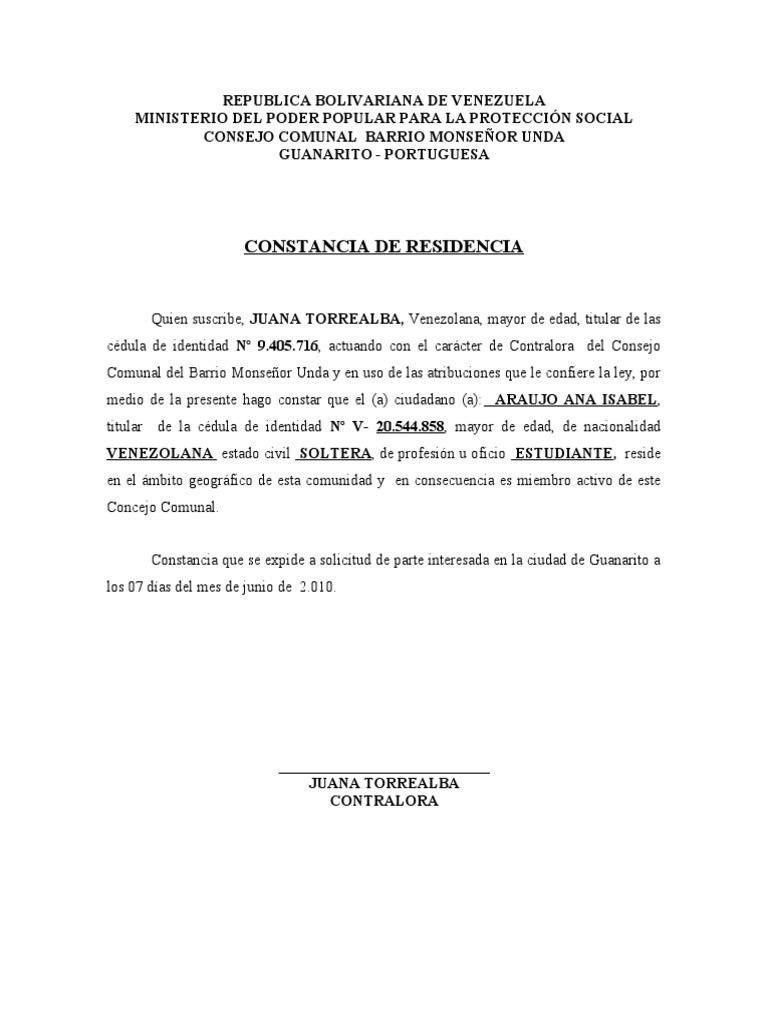 REPUBLICA BOLIVARIANA DE VENEZUELA
MINISTERIO DEL PODER POPULAR PARA LA PROTECCIÓN SOCIAL
CONSEJO COMUNAL BARRIO MONSEÑOR UNDA
GUANARITO - PORTUGUESA

CONSTANCIA DE RESIDENCIA

Quien suscribe, JUANA TORREALBA, Venezolana, mayor de edad, titular de las cédula de identidad N° 9.405.716, actuando con el carácter de Contralora del Consejo Comunal del Barrio Monseñor Unda y en uso de las atribuciones que le confiere la ley, por medio de la presente hago constar que el (a) ciudadano (a): ARAUJO ANA ISABEL, titular de la cédula de identidad N° V- 20.544.858, mayor de edad, de nacionalidad VENEZOLANA estado civil SOLTERA, de profesión u oficio ESTUDIANTE, reside en el ámbito geográfico de esta comunidad y en consecuencia es miembro activo de este Concejo Comunal.

Constancia que se expide a solicitud de parte interesada en la ciudad de Guanarito a los 07 días del mes de junio de 2.010.

JUANA TORREALBA
CONTRALORA